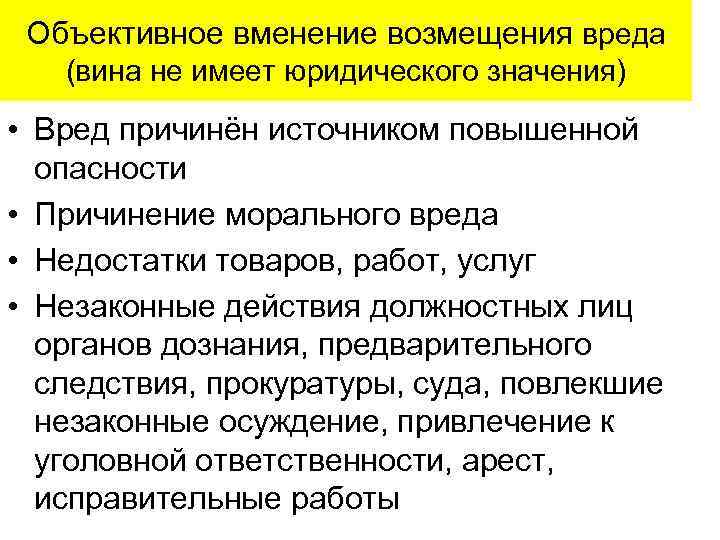 Объективное вменение возмещения вреда (вина не имеет юридического значения)

• Вред причинён источником повышенной опасности
• Причинение морального вреда
• Недостатки товаров, работ, услуг
• Незаконные действия должностных лиц органов дознания, предварительного следствия, прокуратуры, суда, повлекшие незаконные осуждение, привлечение к уголовной ответственности, арест, исправительные работы